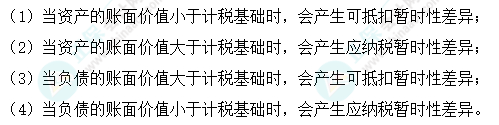 （1）当资产的账面价值小于计税基础时，会产生可抵扣暂时性差异；
（2）当资产的账面价值大于计税基础时，会产生应纳税暂时性差异；
（3）当负债的账面价值大于计税基础时，会产生可抵扣暂时性差异；
（4）当负债的账面价值小于计税基础时，会产生应纳税暂时性差异。